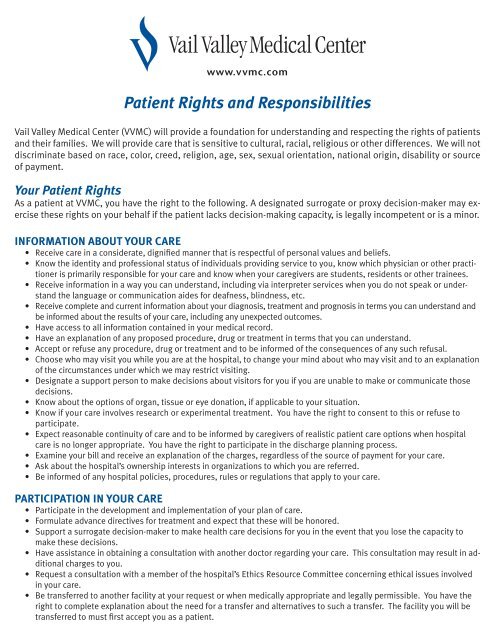 Vail Valley Medical Center

www.vvmc.com

Patient Rights and Responsibilities

Vail Valley Medical Center (VVMC) will provide a foundation for understanding and respecting the rights of patients and their families. We will provide care that is sensitive to cultural, racial, religious or other differences. We will not discriminate based on race, color, creed, religion, age, sex, sexual orientation, national origin, disability or source of payment.

Your Patient Rights
As a patient at VVMC, you have the right to the following. A designated surrogate or proxy decision-maker may exercise these rights on your behalf if the patient lacks decision-making capacity, is legally incompetent or is a minor.

INFORMATION ABOUT YOUR CARE
• Receive care in a considerate, dignified manner that is respectful of personal values and beliefs.
• Know the identity and professional status of individuals providing service to you, know which physician or other practitioner is primarily responsible for your care and know when your caregivers are students, residents or other trainees.
• Receive information in a way you can understand, including via interpreter services when you do not speak or understand the language or communication aides for deafness, blindness, etc.
• Receive complete and current information about your diagnosis, treatment and prognosis in terms you can understand and be informed about the results of your care, including any unexpected outcomes.
• Have access to all information contained in your medical record.
• Have an explanation of any proposed procedure, drug or treatment in terms that you can understand.
• Accept or refuse any procedure, drug or treatment and to be informed of the consequences of any such refusal.
• Choose who may visit you while you are at the hospital, to change your mind about who may visit and to an explanation of the circumstances under which we may restrict visiting.
• Designate a support person to make decisions about visitors for you if you are unable to make or communicate those decisions.
• Know about the options of organ, tissue or eye donation, if applicable to your situation.
• Know if your care involves research or experimental treatment. You have the right to consent to this or refuse to participate.
• Expect reasonable continuity of care and to be informed by caregivers of realistic patient care options when hospital care is no longer appropriate. You have the right to participate in the discharge planning process.
• Examine your bill and receive an explanation of the charges, regardless of the source of payment for your care.
• Ask about the hospital's ownership interests in organizations to which you are referred.
• Be informed of any hospital policies, procedures, rules or regulations that apply to your care.

PARTICIPATION IN YOUR CARE
• Participate in the development and implementation of your plan of care.
• Formulate advance directives for treatment and expect that these will be honored.
• Support a surrogate decision-maker to make health care decisions for you in the event that you lose the capacity to make these decisions.
• Have assistance in obtaining a consultation with another doctor regarding your care. This consultation may result in additional charges to you.
• Request a consultation with a member of the hospital's Ethics Resource Committee concerning ethical issues involved in your care.
• Be transferred to another facility at your request or when medically appropriate and legally permissible. You have the right to complete explanation about the need for a transfer and alternatives to such a transfer. The facility you will be transferred to must first accept you as a patient.